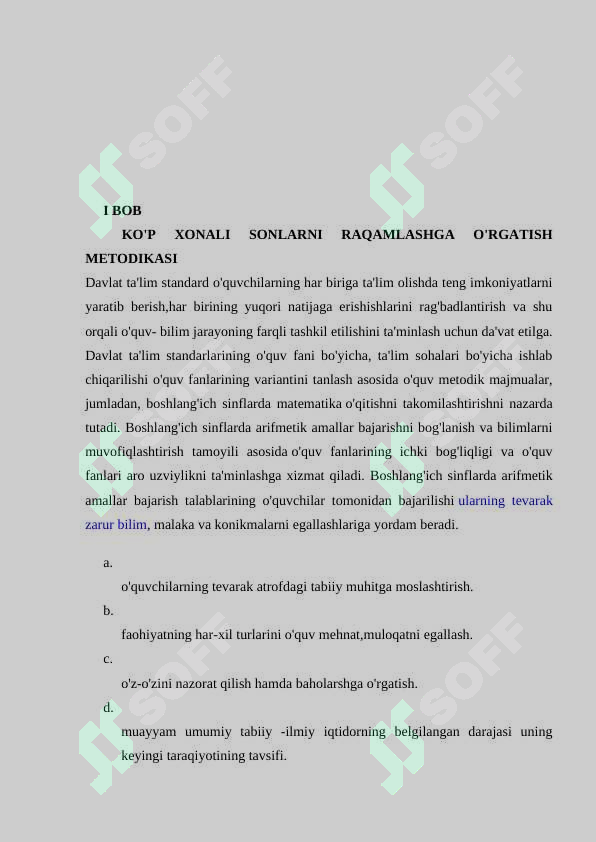 SOFF SOFF

I BOB

KO'P XONALI SONLARNI RAQAMLASHGA O'RGATISH METODIKASI

Davlat ta'lim standard o'quvchilarning har biriga ta'lim olishda teng imkoniyatlarni yaratib berish,har birining yuqori natijaga erishishlarini rag'badlantirish va shu orqali o'quv- bilim jarayoning farqli tashkil etilishini ta'minlash uchun da'vat etilga. Davlat ta'lim standarlarining o'quv fani bo'yicha, ta'lim sohalari bo'yicha ishlab chiqarilishi o'quv fanlarining variantini tanlash asosida o'quv metodik majmualar, jumladan, boshlang'ich sinflarda matematika o'qitishni takomilashtirishni nazarda tutadi. Boshlang'ich sinflarda arifmetik amallar bajarishni bog'lanish va bilimlarni muvofiqlashtirish tamoyili asosida o'quv fanlarining ichki bog'liqligi va o'quv fanlari aro uzviylikni ta'minlashga xizmat qiladi. Boshlang'ich sinflarda arifmetik amallar bajarish talablarining o'quvchilar tomonidan bajarilishi ularning tevarak zarur bilim, malaka va konikmalarni egallashlariga yordam beradi.

a.
o'quvchilarning tevarak atrofdagi tabiiy muhitga moslashtirish.

b.
faohiyatning har-xil turlarini o'quv mehnat,muloqatni egallash.

c.
o'z-o'zini nazorat qilish hamda baholarshga o'rgatish.

d.
muayyam umumiy tabiiy -ilmiy iqtidorning belgilangan darajasi uning keyingi taraqiyotining tavsifi.

SOFF SOFF